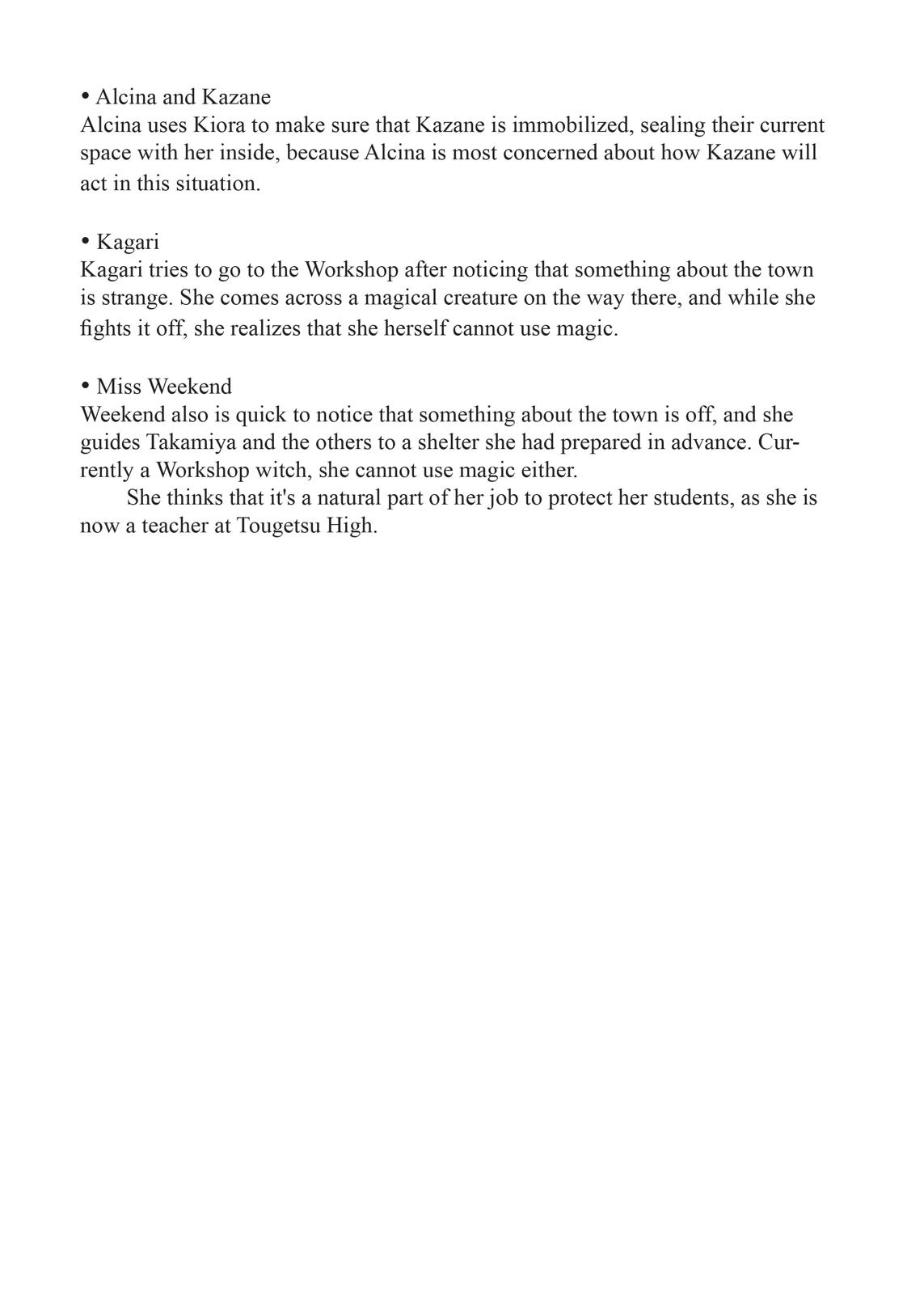 • Alcina and Kazane
Alcina uses Kiora to make sure that Kazane is immobilized, sealing their current space with her inside, because Alcina is most concerned about how Kazane will act in this situation.

• Kagari
Kagari tries to go to the Workshop after noticing that something about the town is strange. She comes across a magical creature on the way there, and while she fights it off, she realizes that she herself cannot use magic.

• Miss Weekend
Weekend also is quick to notice that something about the town is off, and she guides Takamiya and the others to a shelter she had prepared in advance. Currently a Workshop witch, she cannot use magic either.
She thinks that it's a natural part of her job to protect her students, as she is now a teacher at Tougetsu High.